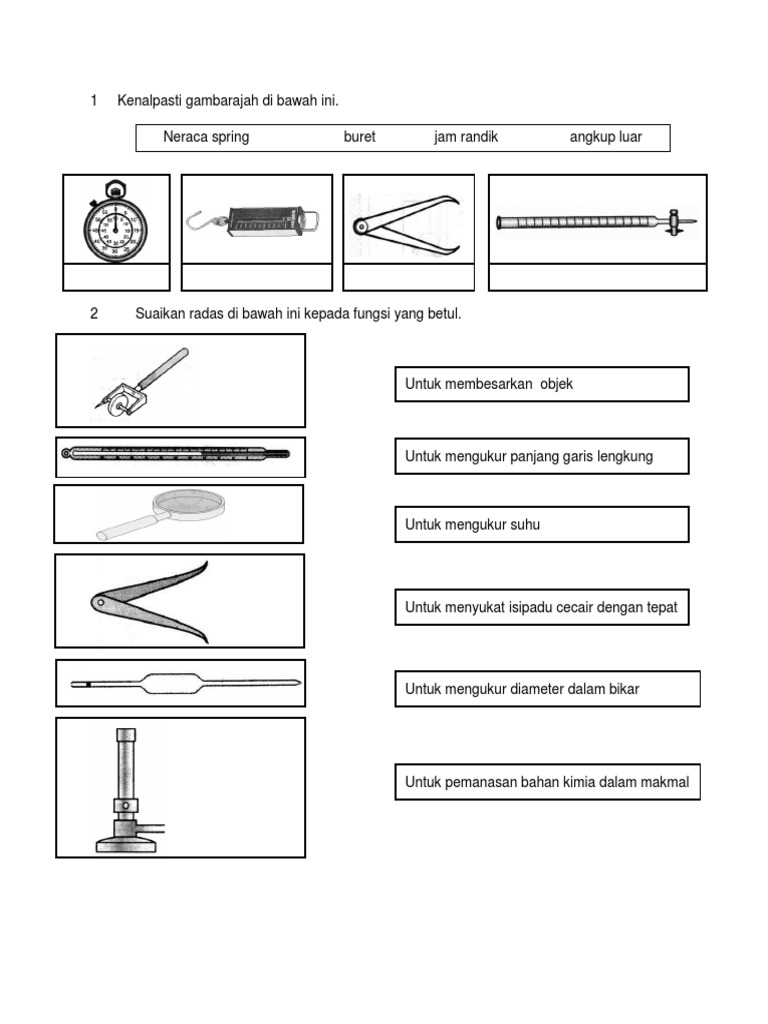 1 Kenalpasti gambarajah di bawah ini.

Neraca spring buret jam randik angkup luar

2 Suaikan radas di bawah ini kepada fungsi yang betul.

Untuk membesarkan objek

Untuk mengukur panjang garis lengkung

Untuk mengukur suhu

Untuk menyukat isipadu cecair dengan tepat

Untuk mengukur diameter dalam bikar

Untuk pemanasan bahan kimia dalam makmal